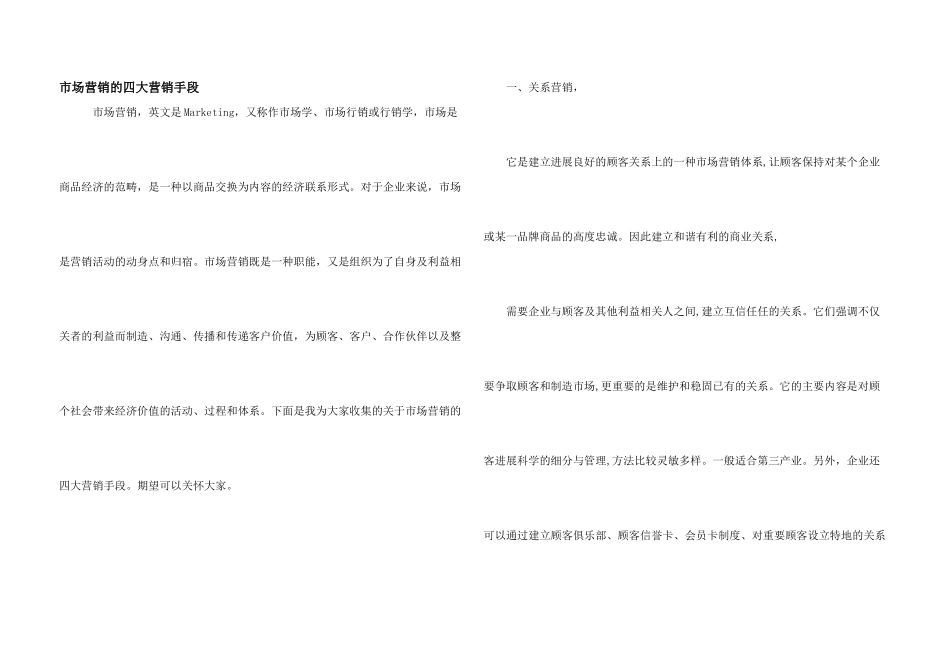 市场营销的四大营销手段

市场营销，英文是Marketing，又称作市场学、市场行销或行销学，市场是商品经济的范畴，是一种以商品交换为内容的经济联系形式。对于企业来说，市场是营销活动的动身点和归宿。市场营销既是一种职能，又是组织为了自身及利益相关者的利益而制造、沟通、传播和传递客户价值，为顾客、客户、合作伙伴以及整个社会带来经济价值的活动、过程和体系。下面是我为大家收集的关于市场营销的四大营销手段。期望可以关怀大家。

一、关系营销，

它是建立进展良好的顾客关系上的一种市场营销体系,让顾客保持对某个企业或某一品牌商品的高度忠诚。因此建立和谐有利的商业关系,

需要企业与顾客及其他利益相关人之间,建立互信任任的关系。它们强调不仅要争取顾客和制造市场,更重要的是维护和稳固已有的关系。它的主要内容是对顾客进展科学的细分与管理,方法比较灵敏多样。一般适合第三产业。另外，企业还可以通过建立顾客俱乐部、顾客信誉卡、会员卡制度、对重要顾客设立特地的关系